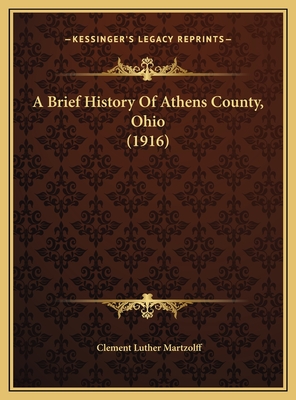 —KESSINGER'S LEGACY REPRINTS—

A Brief History Of Athens County, Ohio (1916)

Clement Luther Martzolff